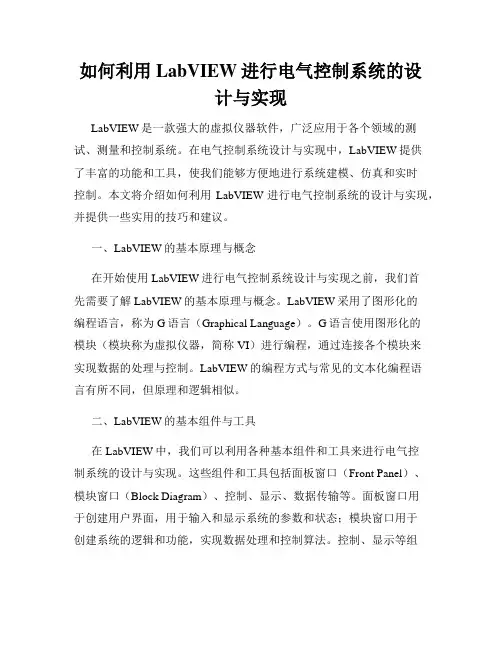 如何利用 LabVIEW 进行电气控制系统的设计与实现

LabVIEW 是一款强大的虚拟仪器软件，广泛应用于各个领域的测试、测量和控制系统。在电气控制系统设计与实现中，LabVIEW 提供了丰富的功能和工具，使我们能够方便地进行系统建模、仿真和实时控制。本文将介绍如何利用 LabVIEW 进行电气控制系统的设计与实现，并提供一些实用的技巧和建议。

一、LabVIEW 的基本原理与概念

在开始使用 LabVIEW 进行电气控制系统设计与实现之前，我们首先需要了解 LabVIEW 的基本原理与概念。LabVIEW 采用了图形化的编程语言，称为 G 语言（Graphical Language）。G 语言使用图形化的模块（模块称为虚拟仪器，简称 VI）进行编程，通过连接各个模块来实现数据的处理与控制。LabVIEW 的编程方式与常见的文本化编程语言有所不同，但原理和逻辑相似。

二、LabVIEW 的基本组件与工具

在 LabVIEW 中，我们可以利用各种基本组件和工具来进行电气控制系统的设计与实现。这些组件和工具包括面板窗口（Front Panel）、模块窗口（Block Diagram）、控制、显示、数据传输等。面板窗口用于创建用户界面，用于输入和显示系统的参数和状态；模块窗口用于创建系统的逻辑和功能，实现数据处理和控制算法。控制、显示等组